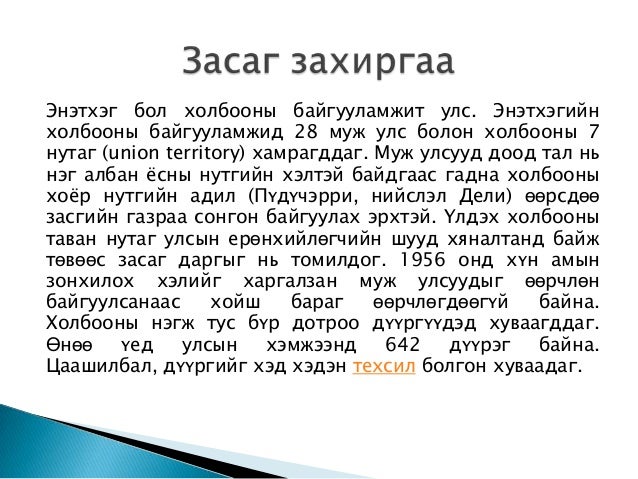 Засаг захиргаа

Энэтхэг бол холбооны байгууламжит улс. Энэтхэгийн холбооны байгууламжид 28 муж улс болон холбооны 7 нутаг (union territory) хамрагддаг. Муж улсууд доод тал нь нэг албан ёсны нутгийн хэлтэй байдгаас гадна холбооны хоёр нутгийн адил (Пүдүчэрри, нийслэл Дели) өөрсдөө засгийн газраа сонгон байгуулах эрхтэй. Үлдэх холбооны таван нутаг улсын ерөнхийлөгчийн шууд хяналтанд байж төвөөс засаг даргыг нь томилдог. 1956 онд хүн амын зонхилох хэлийг харгалзан муж улсуудыг өөрчлөн байгуулсанаас хойш бараг өөрчлөгдөөгүй байна. Холбооны нэгж тус бүр дотроо дүүргүүдэд хуваагддаг. Өнөө үед улсын хэмжээнд 642 дүүрэг байна. Цаашилбал, дүүргийг хэд хэдэн техсил болгон хуваадаг.